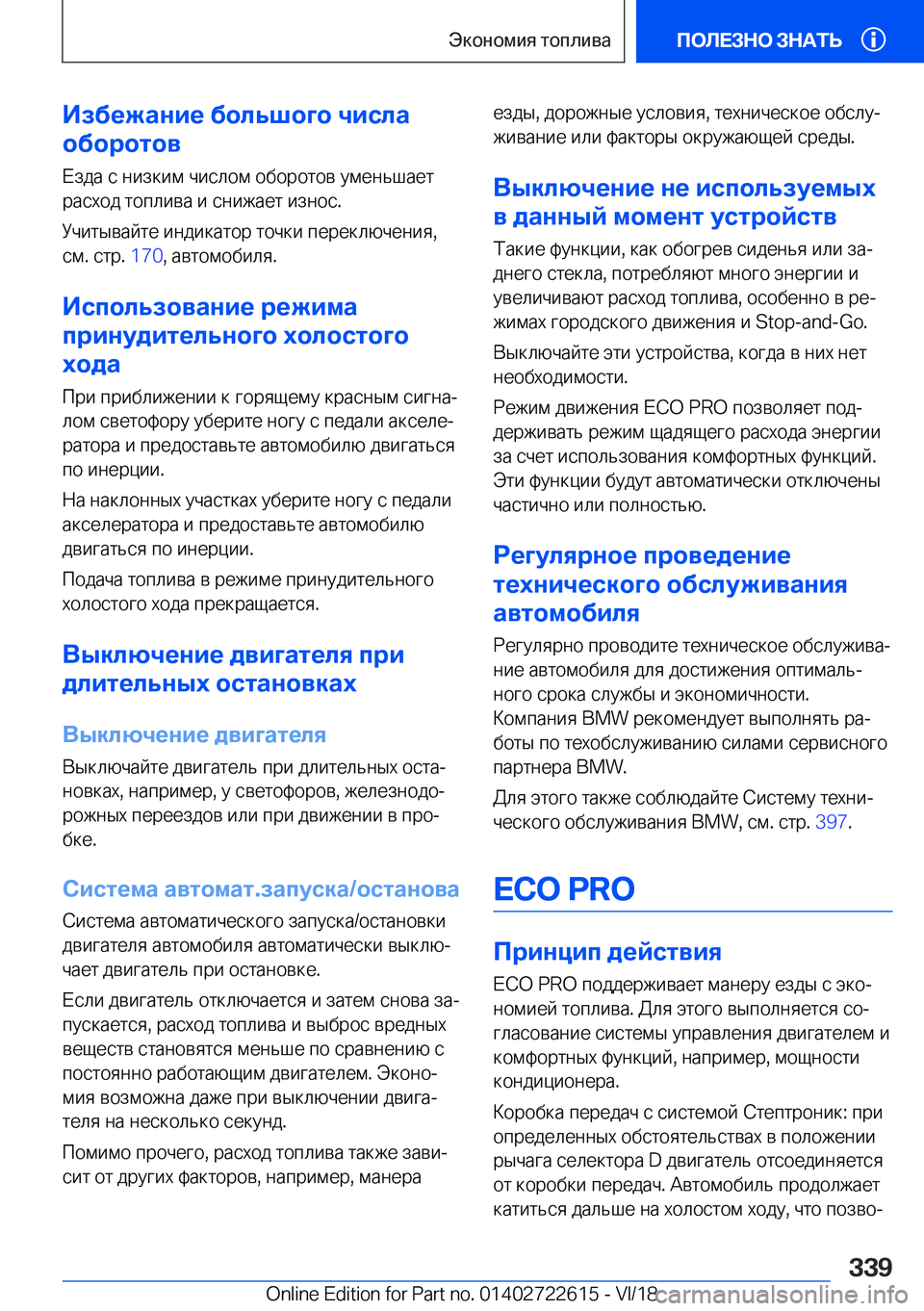 Экономия топлива

ПОЛЕЗНО ЗНАТЬ

Избежание большого числа оборотов

Езда с низким числом оборотов уменьшает расход топлива и снижает износ.

Учитывайте индикатор точки переключения, см. стр. 170, автомобиля.

Использование режима принудительного холостого хода

При приближении к горящему красным сигналом светофору уберите ногу с педали акселератора и предоставьте автомобилю двигаться по инерции.

На наклонных участках уберите ногу с педали акселератора и предоставьте автомобилю двигаться по инерции.

Подача топлива в режиме принудительного холостого хода прекращается.

Выключение двигателя при длительных остановках

Выключение двигателя

Выключайте двигатель при длительных остановках, например, у светофоров, железнодорожных переездов или при движении в пробке.

Система автомат.запуска/останова

Система автоматического запуска/остановки двигателя автомобиля автоматически выключает двигатель при остановке.

Если двигатель отключается и затем снова запускается, расход топлива и выброс вредных веществ становятся меньше по сравнению с постоянно работающим двигателем. Экономия возможна даже при выключении двигателя на несколько секунд.

Помимо прочего, расход топлива также зависит от других факторов, например, манера езды, дорожные условия, техническое обслуживание или факторы окружающей среды.

Выключение не используемых в данный момент устройств

Такие функции, как обогрев сиденья или заднего стекла, потребляют много энергии и увеличивают расход топлива, особенно в режимах городского движения и Stop-and-Go.

Выключайте эти устройства, когда в них нет необходимости.

Режим движения ECO PRO позволяет поддерживать режим щадящего расхода энергии за счет использования комфортных функций. Эти функции будут автоматически отключены частично или полностью.

Регулярное проведение технического обслуживания автомобиля

Регулярно проводите техническое обслуживание автомобиля для достижения оптимального срока службы и экономичности. Компания BMW рекомендует выполнять работы по техобслуживанию силами сервисного партнера BMW.

Для этого также соблюдайте Систему технического обслуживания BMW, см. стр. 397.

ECO PRO

Принцип действия

ECO PRO поддерживает манеру езды с экономией топлива. Для этого выполняется согласование системы управления двигателем и комфортных функций, например, мощности кондиционера.

Коробка передач с системой Стептроник: при определенных обстоятельствах в положении рычага селектора D двигатель отсоединяется от коробки передач. Автомобиль продолжает катиться дальше на холостом ходу, что позво-

339

Online Edition for Part no. 01402722615 - VI/18 carmanualsonline.info